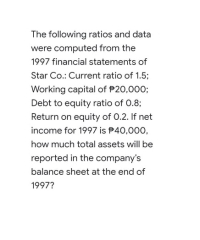 The following ratios and data were computed from the 1997 financial statements of Star Co.: Current ratio of 1.5; Working capital of ₱20,000; Debt to equity ratio of 0.8; Return on equity of 0.2. If net income for 1997 is ₱40,000, how much total assets will be reported in the company's balance sheet at the end of 1997?